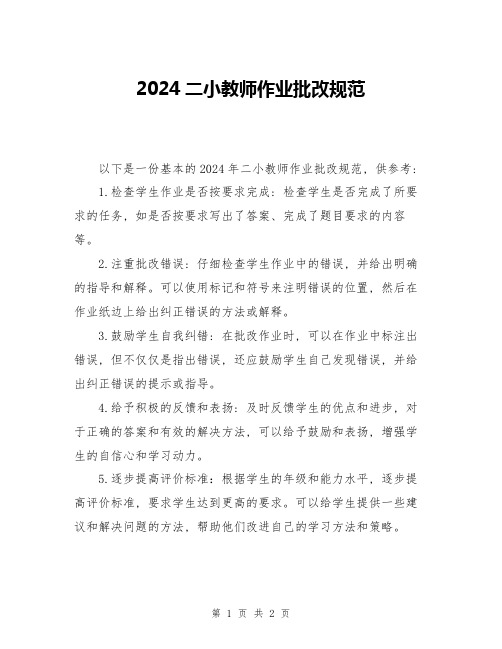 2024 二小教师作业批改规范

以下是一份基本的 2024 年二小教师作业批改规范，供参考：

1. 检查学生作业是否按要求完成：检查学生是否完成了所要求的任务，如是否按要求写出了答案、完成了题目要求的内容等。

2. 注重批改错误：仔细检查学生作业中的错误，并给出明确的指导和解释。可以使用标记和符号来注明错误的位置，然后在作业纸边上给出纠正错误的方法或解释。

3. 鼓励学生自我纠错：在批改作业时，可以在作业中标注出错误，但不仅仅是指出错误，还应鼓励学生自己发现错误，并给出纠正错误的提示或指导。

4. 给予积极的反馈和表扬：及时反馈学生的优点和进步，对于正确的答案和有效的解决方法，可以给予鼓励和表扬，增强学生的自信心和学习动力。

5. 逐步提高评价标准：根据学生的年级和能力水平，逐步提高评价标准，要求学生达到更高的要求。可以给学生提供一些建议和解决问题的方法，帮助他们改进自己的学习方法和策略。

第 1 页 共 2 页